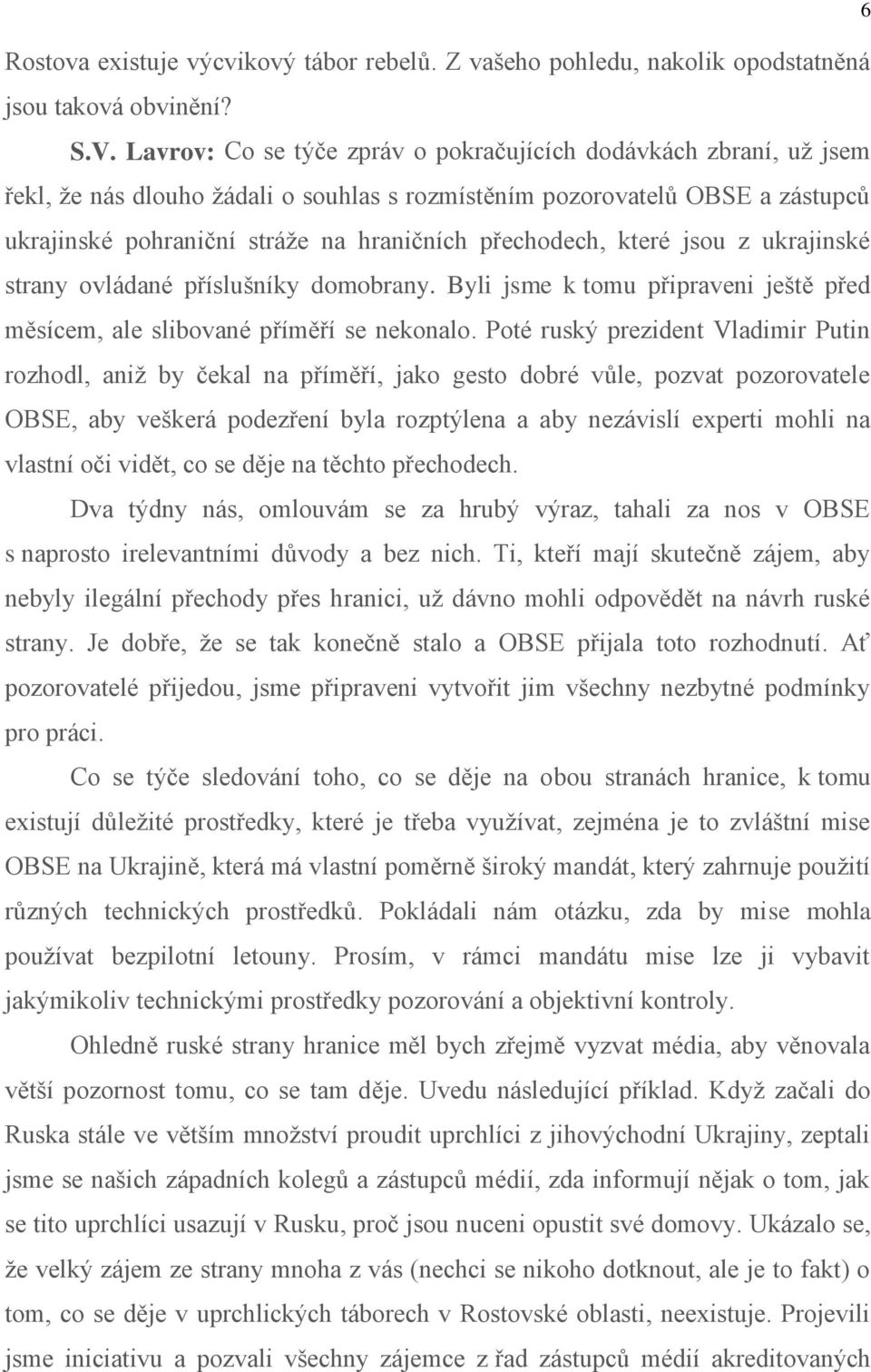 6

Rostova existuje výcvikový tábor rebelů. Z vašeho pohledu, nakolik opodstatněná jsou taková obvinění?

S.V. Lavrov: Co se týče zpráv o pokračujících dodávkách zbraní, už jsem řekl, že nás dlouho žádali o souhlas s rozmístěním pozorovatelů OBSE a zástupců ukrajinské pohraniční stráže na hraničních přechodech, které jsou z ukrajinské strany ovládané příslušníky domobrany. Byli jsme k tomu připraveni ještě před měsícem, ale slibované příměří se nekonalo. Poté ruský prezident Vladimir Putin rozhodl, aniž by čekal na příměří, jako gesto dobré vůle, pozvat pozorovatele OBSE, aby veškerá podezření byla rozptýlena a aby nezávislí experti mohli na vlastní oči vidět, co se děje na těchto přechodech.

Dva týdny nás, omlouvám se za hrubý výraz, tahali za nos v OBSE s naprosto irelevantními důvody a bez nich. Ti, kteří mají skutečně zájem, aby nebyly ilegální přechody přes hranici, už dávno mohli odpovědět na návrh ruské strany. Je dobře, že se tak konečně stalo a OBSE přijala toto rozhodnutí. Ať pozorovatelé přijedou, jsme připraveni vytvořit jim všechny nezbytné podmínky pro práci.

Co se týče sledování toho, co se děje na obou stranách hranice, k tomu existují důležité prostředky, které je třeba využívat, zejména je to zvláštní mise OBSE na Ukrajině, která má vlastní poměrně široký mandát, který zahrnuje použití různých technických prostředků. Pokládali nám otázku, zda by mise mohla používat bezpilotní letouny. Prosím, v rámci mandátu mise lze ji vybavit jakýmikoliv technickými prostředky pozorování a objektivní kontroly.

Ohledně ruské strany hranice měl bych zřejmě vyzvat média, aby věnovala větší pozornost tomu, co se tam děje. Uvedu následující příklad. Když začali do Ruska stále ve větším množství proudit uprchlíci z jihovýchodní Ukrajiny, zeptali jsme se našich západních kolegů a zástupců médií, zda informují nějak o tom, jak se tito uprchlíci usazují v Rusku, proč jsou nuceni opustit své domovy. Ukázalo se, že velký zájem ze strany mnoha z vás (nechci se nikoho dotknout, ale je to fakt) o tom, co se děje v uprchlických táborech v Rostovské oblasti, neexistuje. Projevili jsme iniciativu a pozvali všechny zájemce z řad zástupců médií akreditovaných